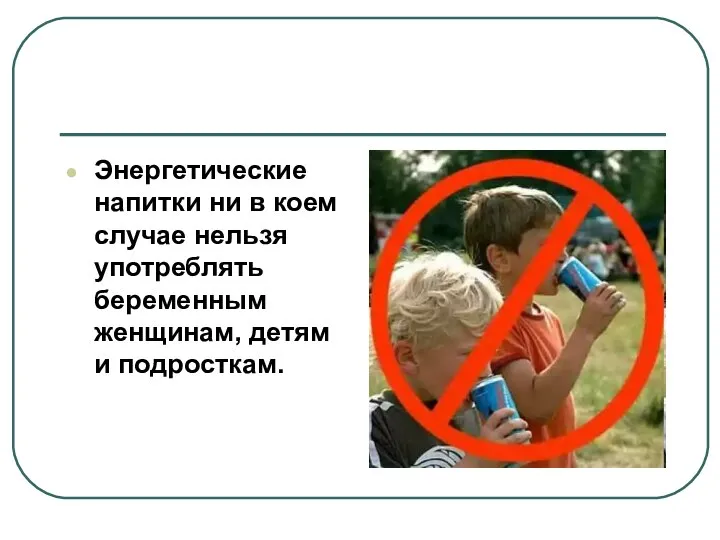 Энергетические напитки ни в коем случае нельзя употреблять беременным женщинам, детям и подросткам.